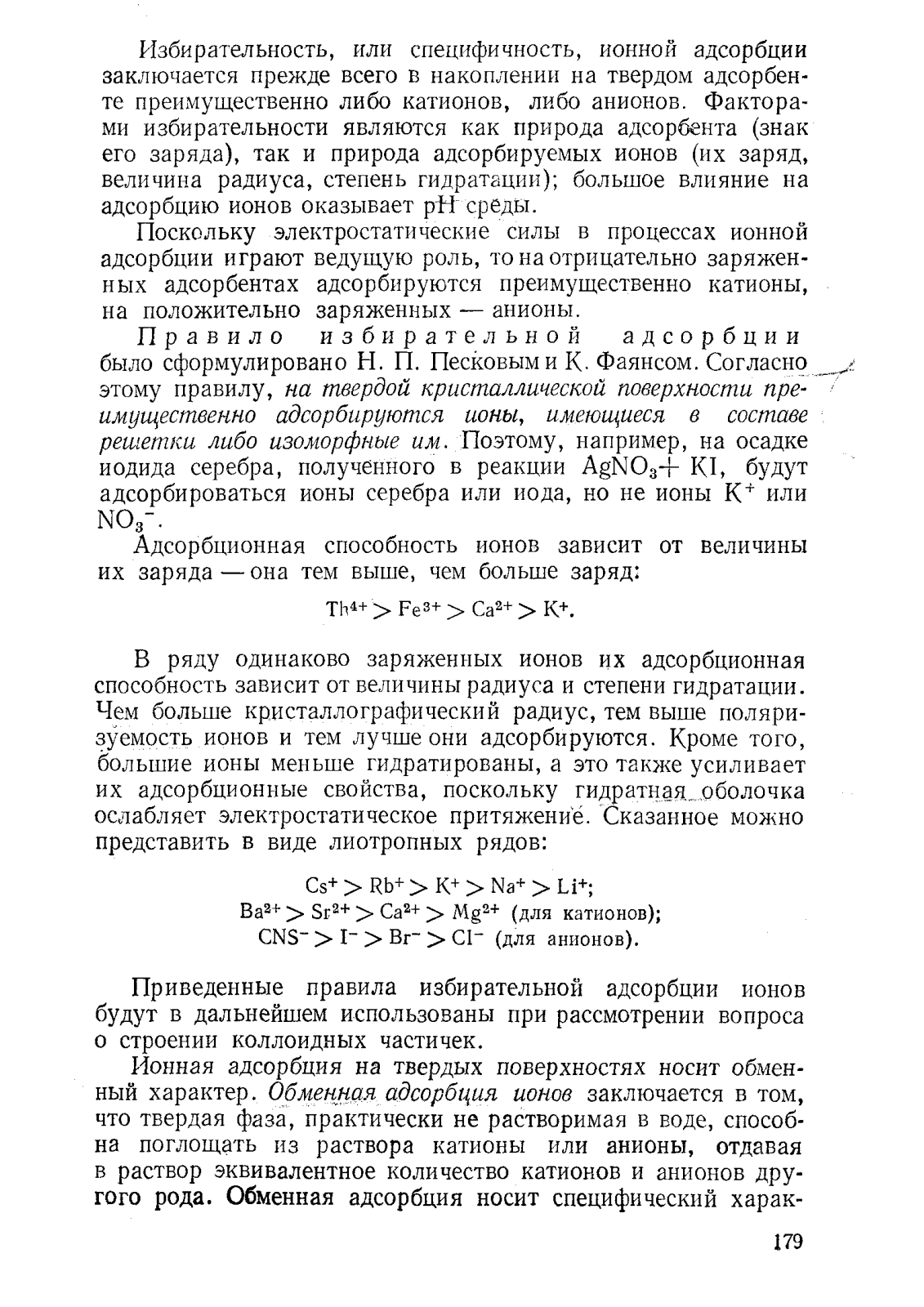 Избирательность, или специфичность, ионной адсорбции заключается прежде всего в накоплении на твердом адсорбенте преимущественно либо катионов, либо анионов. Факторами избирательности являются как природа адсорбента (знак его заряда), так и природа адсорбируемых ионов (их заряд, величина радиуса, степень гидратации); большое влияние на адсорбцию ионов оказывает pH среды.

Поскольку электростатические силы в процессах ионной адсорбции играют ведущую роль, то на отрицательно заряженных адсорбентах адсорбируются преимущественно катионы, на положительно заряженных — анионы.

Правило избирательной адсорбции было сформулировано Н. П. Песковым и К. Фаянсом. Согласно этому правилу, на твердой кристаллической поверхности преимущественно адсорбируются ионы, имеющиеся в составе решетки либо изоморфные им. Поэтому, например, на осадке иодида серебра, полученного в реакции $AgNO_3 + KI$, будут адсорбироваться ионы серебра или иода, но не ионы $K^+$ или $NO_3^-$.

Адсорбционная способность ионов зависит от величины их заряда — она тем выше, чем больше заряд:

$Th^{4+} > Fe^{3+} > Ca^{2+} > K^+$.

В ряду одинаково заряженных ионов их адсорбционная способность зависит от величины радиуса и степени гидратации. Чем больше кристаллографический радиус, тем выше поляризуемость ионов и тем лучше они адсорбируются. Кроме того, большие ионы меньше гидратированы, а это также усиливает их адсорбционные свойства, поскольку гидратная оболочка ослабляет электростатическое притяжение. Сказанное можно представить в виде лиотропных рядов:

$Cs^+ > Rb^+ > K^+ > Na^+ > Li^+$;
$Ba^{2+} > Sr^{2+} > Ca^{2+} > Mg^{2+}$ (для катионов);
$CNS^- > I^- > Br^- > Cl^-$ (для анионов).

Приведенные правила избирательной адсорбции ионов будут в дальнейшем использованы при рассмотрении вопроса о строении коллоидных частичек.

Ионная адсорбция на твердых поверхностях носит обменный характер. Обменная адсорбция ионов заключается в том, что твердая фаза, практически не растворимая в воде, способна поглощать из раствора катионы или анионы, отдавая в раствор эквивалентное количество катионов и анионов другого рода. Обменная адсорбция носит специфический харак-

179